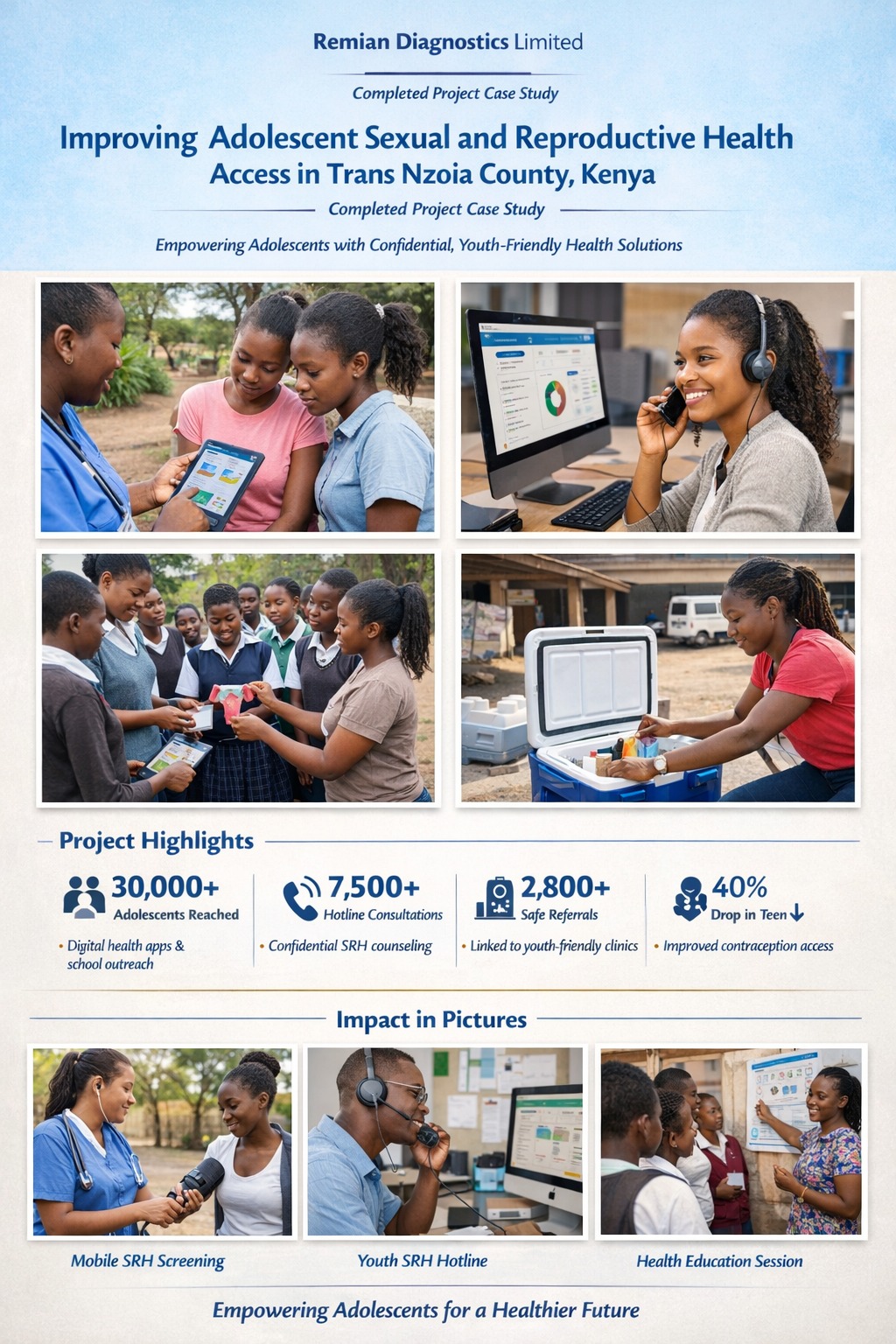 Remian Diagnostics Limited

Completed Project Case Study

Improving Adolescent Sexual and Reproductive Health Access in Trans Nzoia County, Kenya

Completed Project Case Study

Empowering Adolescents with Confidential, Youth-Friendly Health Solutions

Project Highlights

30,000+ Adolescents Reached
• Digital health apps & school outreach

7,500+ Hotline Consultations
• Confidential SRH counseling

2,800+ Safe Referrals
• Linked to youth-friendly clinics

40% Drop in Teen ↓
• Improved contraception access

Impact in Pictures

Mobile SRH Screening

Youth SRH Hotline

Health Education Session

Empowering Adolescents for a Healthier Future